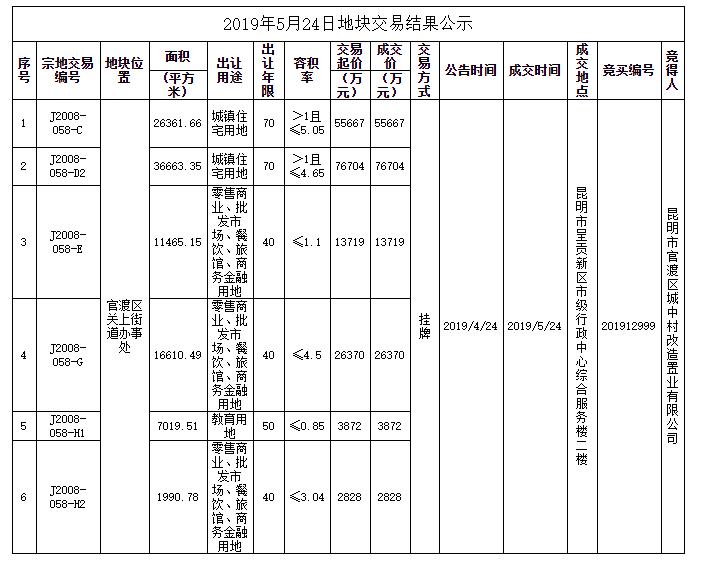 2019年5月24日地块交易结果公示

| 序号 | 宗地交易编号 | 地块位置 | 面积（平方米） | 出让用途 | 出让年限 | 容积率 | 交易起价（万元） | 成交价（万元） | 交易方式 | 公告时间 | 成交时间 | 成交地点 | 竞买编号 | 竞得人 |
|---|---|---|---|---|---|---|---|---|---|---|---|---|---|---|
| 1 | J2008-058-C | 官渡区关上街道办事处 | 26361.66 | 城镇住宅用地 | 70 | >1且≤5.05 | 55667 | 55667 | 挂牌 | 2019/4/24 | 2019/5/24 | 昆明市呈贡新区市级行政中心综合服务楼二楼 | 201912999 | 昆明市官渡区城中村改造置业有限公司 |
| 2 | J2008-058-D2 | | 36663.35 | 城镇住宅用地 | 70 | >1且≤4.65 | 76704 | 76704 | | | | | | |
| 3 | J2008-058-E | | 11465.15 | 零售商业、批发市场、餐饮、旅馆、商务金融用地 | 40 | ≤1.1 | 13719 | 13719 | | | | | | |
| 4 | J2008-058-G | | 16610.49 | 零售商业、批发市场、餐饮、旅馆、商务金融用地 | 40 | ≤4.5 | 26370 | 26370 | | | | | | |
| 5 | J2008-058-H1 | | 7019.51 | 教育用地 | 50 | ≤0.85 | 3872 | 3872 | | | | | | |
| 6 | J2008-058-H2 | | 1990.78 | 零售商业、批发市场、餐饮、旅馆、商务金融用地 | 40 | ≤3.04 | 2828 | 2828 | | | | | | |